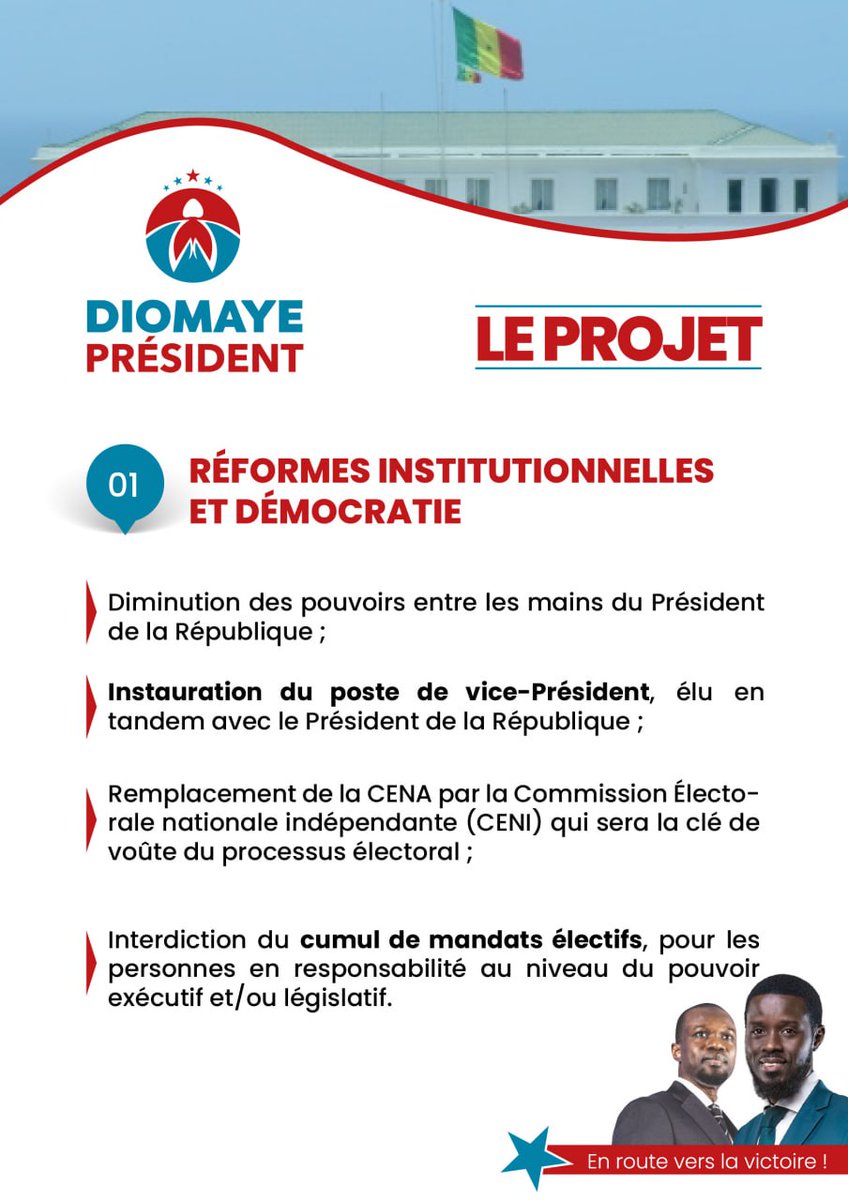 DIOMAYE PRÉSIDENT

LE PROJET

01 RÉFORMES INSTITUTIONNELLES ET DÉMOCRATIE

Diminution des pouvoirs entre les mains du Président de la République ;

Instauration du poste de vice-Président, élu en tandem avec le Président de la République ;

Remplacement de la CENA par la Commission Électorale nationale indépendante (CENI) qui sera la clé de voûte du processus électoral ;

Interdiction du cumul de mandats électifs, pour les personnes en responsabilité au niveau du pouvoir exécutif et/ou législatif.

En route vers la victoire !